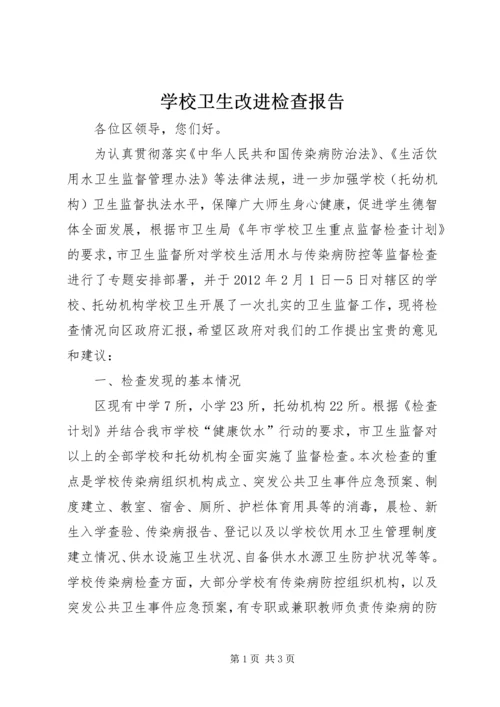 学校卫生改进检查报告

各位区领导，您们好。

为认真贯彻落实《中华人民共和国传染病防治法》、《生活饮用水卫生监督管理办法》等法律法规，进一步加强学校（托幼机构）卫生监督执法水平，保障广大师生身心健康，促进学生德智体全面发展，根据市卫生局《年市学校卫生重点监督检查计划》的要求，市卫生监督所对学校生活用水与传染病防控等监督检查进行了专题安排部署，并于2012年2月1日—5日对辖区的学校、托幼机构学校卫生开展了一次扎实的卫生监督工作，现将检查情况向区政府汇报，希望区政府对我们的工作提出宝贵的意见和建议：

一、检查发现的基本情况

区现有中学7所，小学23所，托幼机构22所。根据《检查计划》并结合我市学校“健康饮水”行动的要求，市卫生监督对以上的全部学校和托幼机构全面实施了监督检查。本次检查的重点是学校传染病组织机构成立、突发公共卫生事件应急预案、制度建立、教室、宿舍、厕所、护栏体育用具等的消毒，晨检、新生入学查验、传染病报告、登记以及以学校饮用水卫生管理制度建立情况、供水设施卫生状况、自备供水水源卫生防护状况等等。学校传染病检查方面，大部分学校有传染病防控组织机构，以及突发公共卫生事件应急预案，有专职或兼职教师负责传染病的防

第1页 共3页